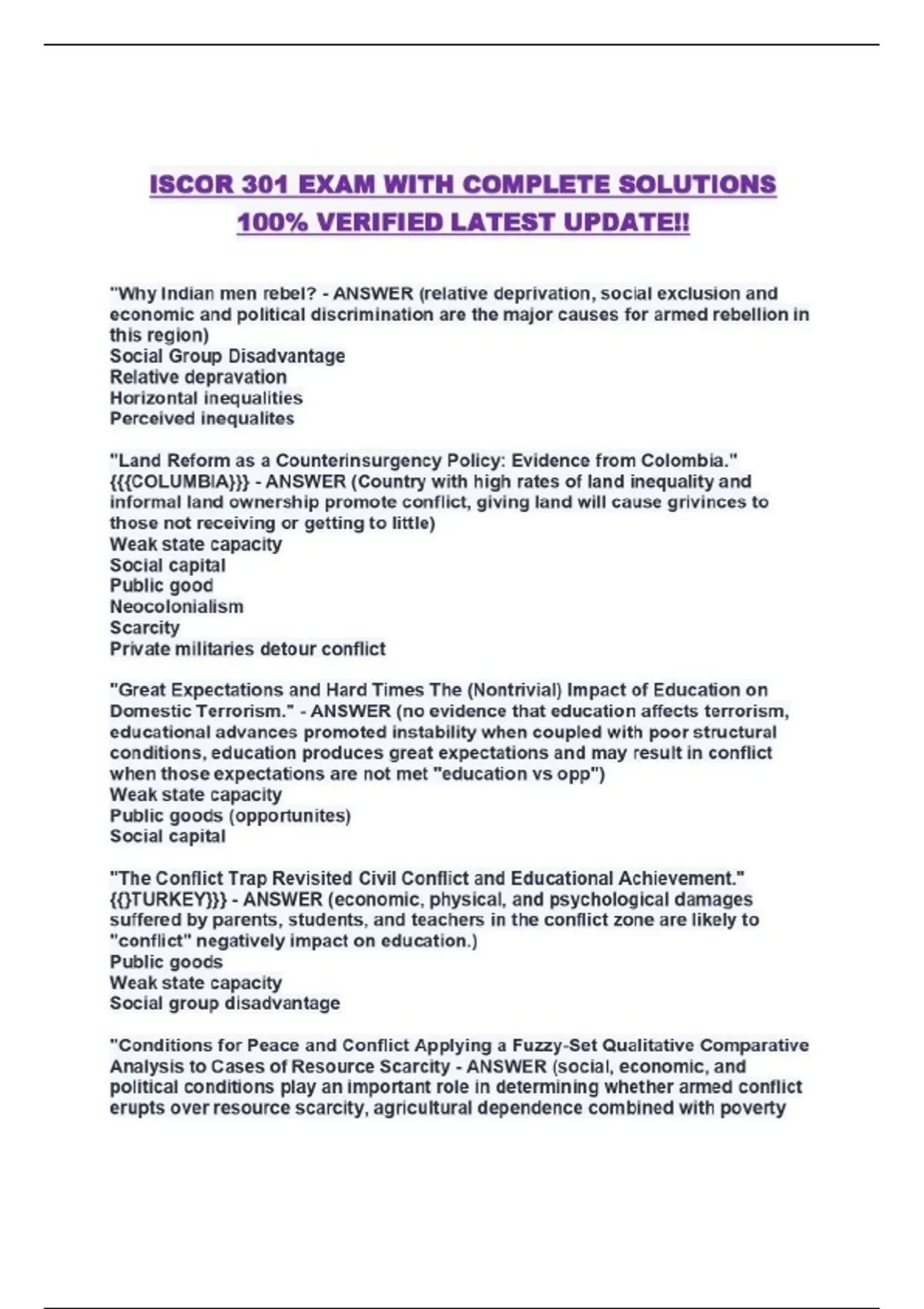 ISCOR 301 EXAM WITH COMPLETE SOLUTIONS 100% VERIFIED LATEST UPDATE!!

"Why Indian men rebel? - ANSWER (relative deprivation, social exclusion and economic and political discrimination are the major causes for armed rebellion in this region)
Social Group Disadvantage
Relative depravation
Horizontal inequalities
Perceived inequalites

"Land Reform as a Counterinsurgency Policy: Evidence from Colombia." {{{COLUMBIA}}} - ANSWER (Country with high rates of land inequality and informal land ownership promote conflict, giving land will cause grivinces to those not receiving or getting to little)
Weak state capacity
Social capital
Public good
Neocolonialism
Scarcity
Private militaries detour conflict

"Great Expectations and Hard Times The (Nontrivial) Impact of Education on Domestic Terrorism." - ANSWER (no evidence that education affects terrorism, educational advances promoted instability when coupled with poor structural conditions, education produces great expectations and may result in conflict when those expectations are not met "education vs opp")
Weak state capacity
Public goods (opportunites)
Social capital

"The Conflict Trap Revisited Civil Conflict and Educational Achievement." {{}TURKEY}}} - ANSWER (economic, physical, and psychological damages suffered by parents, students, and teachers in the conflict zone are likely to "conflict" negatively impact on education.)
Public goods
Weak state capacity
Social group disadvantage

"Conditions for Peace and Conflict Applying a Fuzzy-Set Qualitative Comparative Analysis to Cases of Resource Scarcity - ANSWER (social, economic, and political conditions play an important role in determining whether armed conflict erupts over resource scarcity, agricultural dependence combined with poverty